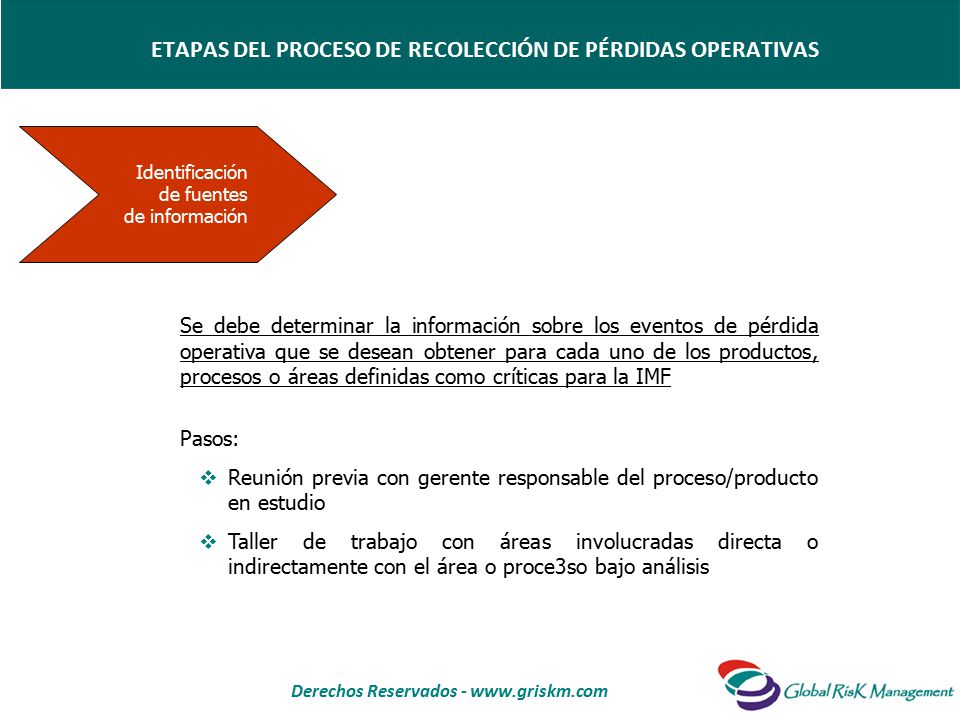 ETAPAS DEL PROCESO DE RECOLECCIÓN DE PÉRDIDAS OPERATIVAS

Identificación de fuentes de información

Se debe determinar la información sobre los eventos de pérdida operativa que se desean obtener para cada uno de los productos, procesos o áreas definidas como críticas para la IMF

Pasos:

❖ Reunión previa con gerente responsable del proceso/producto en estudio

❖ Taller de trabajo con áreas involucradas directa o indirectamente con el área o proce3so bajo análisis

Derechos Reservados - www.griskm.com

Global RisK Management